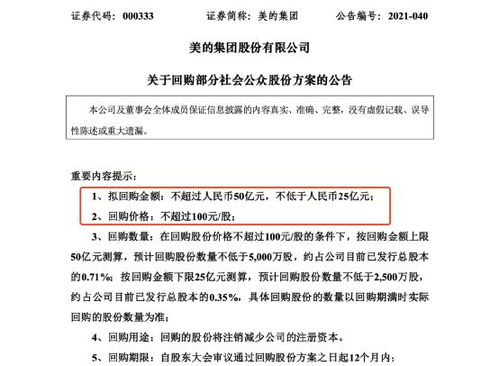 证券代码：000333　　证券简称：美的集团　　公告编号：2021-040

美的集团股份有限公司

关于回购部分社会公众股份方案的公告

本公司及董事会全体成员保证信息披露的内容真实、准确、完整，没有虚假记载、误导性陈述或重大遗漏。

重要内容提示：

1、拟回购金额：不超过人民币50亿元，不低于人民币25亿元；

2、回购价格：不超过100元/股；

3、回购数量：在回购股份价格不超过100元/股的条件下，按回购金额上限50亿元测算，预计回购股份数量不低于5,000万股，约占公司目前已发行总股本的0.71%；按回购金额下限25亿元测算，预计回购股份数量不低于2,500万股，约占公司目前已发行总股本的0.35%，具体回购股份的数量以回购期满时实际回购的股份数量为准；

4、回购用途：回购的股份将注销减少公司的注册资本。

5、回购期限：自股东大会审议通过回购股份方案之日起12个月内；